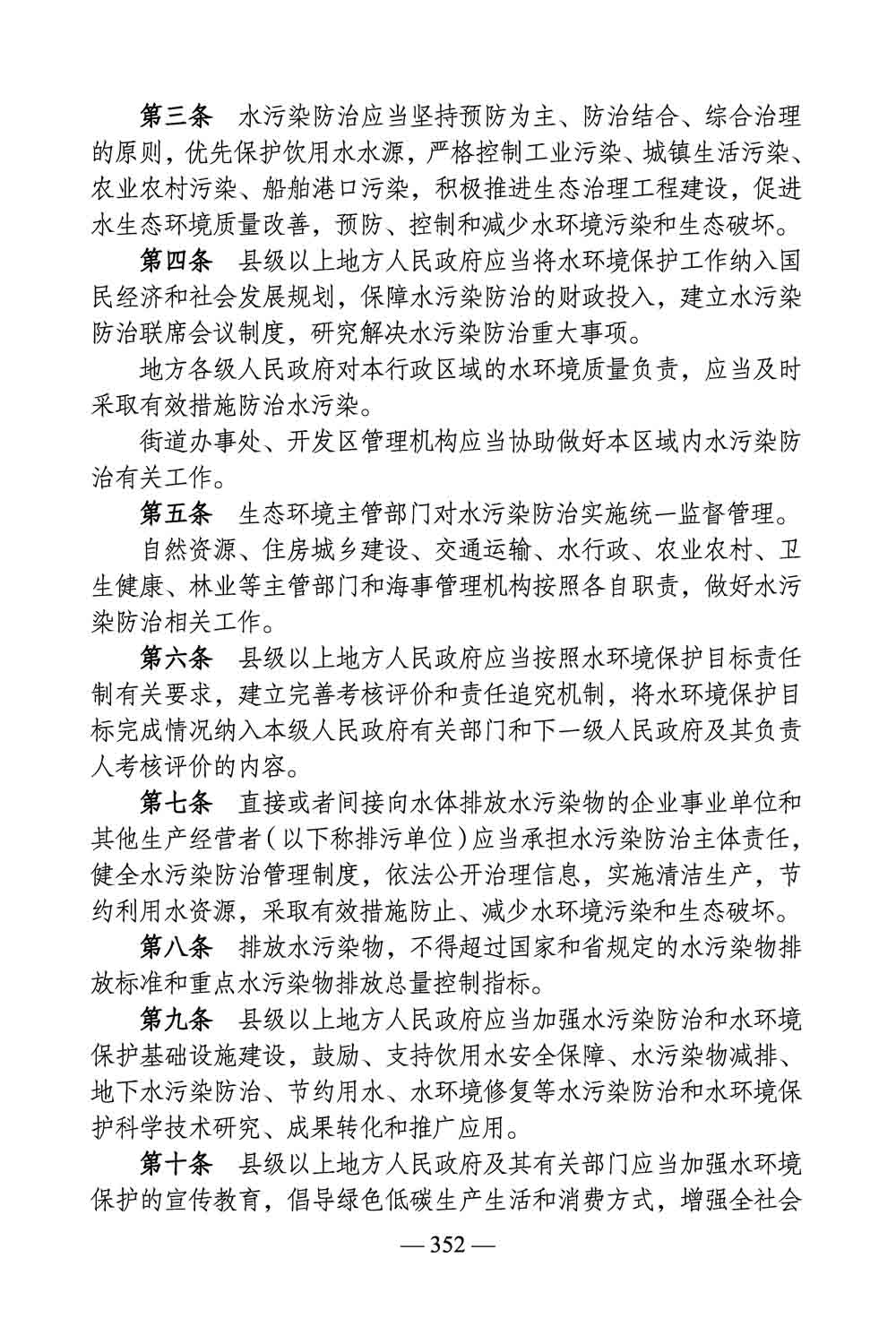 第三条　水污染防治应当坚持预防为主、防治结合、综合治理的原则，优先保护饮用水水源，严格控制工业污染、城镇生活污染、农业农村污染、船舶港口污染，积极推进生态治理工程建设，促进水生态环境质量改善，预防、控制和减少水环境污染和生态破坏。

第四条　县级以上地方人民政府应当将水环境保护工作纳入国民经济和社会发展规划，保障水污染防治的财政投入，建立水污染防治联席会议制度，研究解决水污染防治重大事项。

地方各级人民政府对本行政区域的水环境质量负责，应当及时采取有效措施防治水污染。

街道办事处、开发区管理机构应当协助做好本区域内水污染防治有关工作。

第五条　生态环境主管部门对水污染防治实施统一监督管理。

自然资源、住房城乡建设、交通运输、水行政、农业农村、卫生健康、林业等主管部门和海事管理机构按照各自职责，做好水污染防治相关工作。

第六条　县级以上地方人民政府应当按照水环境保护目标责任制有关要求，建立完善考核评价和责任追究机制，将水环境保护目标完成情况纳入本级人民政府有关部门和下一级人民政府及其负责人考核评价的内容。

第七条　直接或者间接向水体排放水污染物的企业事业单位和其他生产经营者（以下称排污单位）应当承担水污染防治主体责任，健全水污染防治管理制度，依法公开治理信息，实施清洁生产，节约利用水资源，采取有效措施防止、减少水环境污染和生态破坏。

第八条　排放水污染物，不得超过国家和省规定的水污染物排放标准和重点水污染物排放总量控制指标。

第九条　县级以上地方人民政府应当加强水污染防治和水环境保护基础设施建设，鼓励、支持饮用水安全保障、水污染物减排、地下水污染防治、节约用水、水环境修复等水污染防治和水环境保护科学技术研究、成果转化和推广应用。

第十条　县级以上地方人民政府及其有关部门应当加强水环境保护的宣传教育，倡导绿色低碳生产生活和消费方式，增强全社会

— 352 —